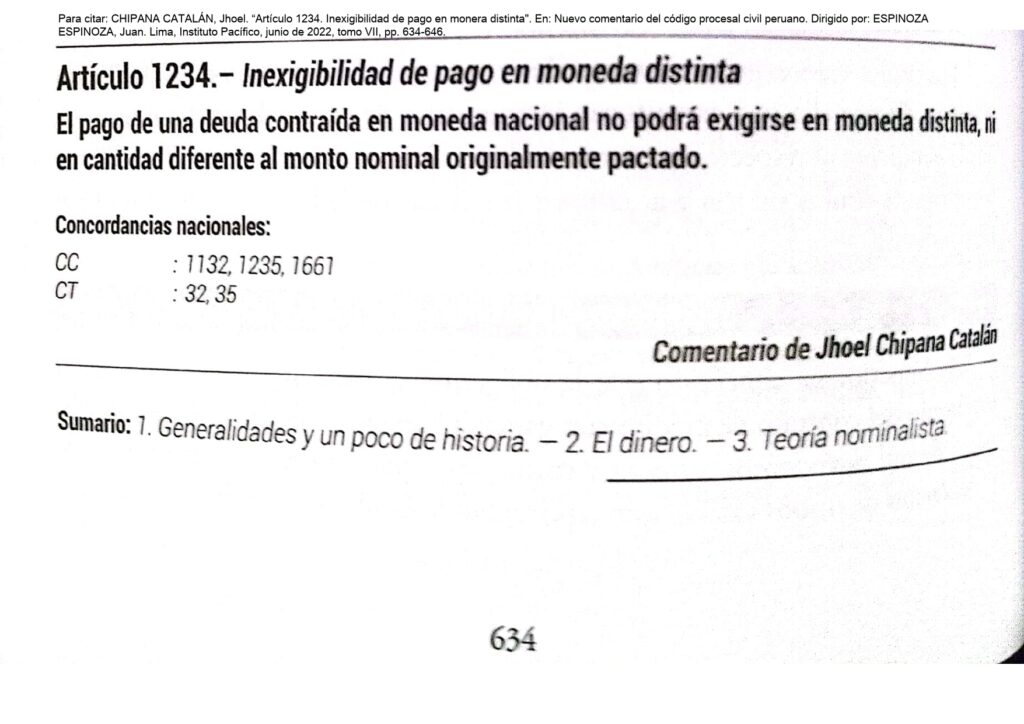 Para citar: CHIPANA CATALÁN, Jhoel. "Artículo 1234. Inexigibilidad de pago en monera distinta". En: Nuevo comentario del código procesal civil peruano. Dirigido por: ESPINOZA ESPINOZA, Juan. Lima, Instituto Pacífico, junio de 2022, tomo VII, pp. 634-646.

Artículo 1234.- Inexigibilidad de pago en moneda distinta

El pago de una deuda contraída en moneda nacional no podrá exigirse en moneda distinta, ni en cantidad diferente al monto nominal originalmente pactado.

Concordancias nacionales:

CC : 1132, 1235, 1661
CT : 32, 35

Comentario de Jhoel Chipana Catalán

Sumario: 1. Generalidades y un poco de historia. — 2. El dinero. — 3. Teoría nominalista.

634